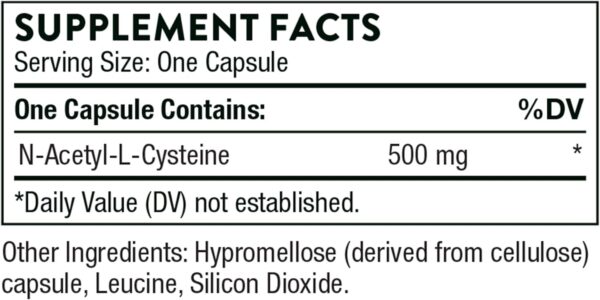 SUPPLEMENT FACTS
Serving Size: One Capsule

| One Capsule Contains: | | %DV |
|---|---|---|
| N-Acetyl-L-Cysteine | 500 mg | * |

*Daily Value (DV) not established.

Other Ingredients: Hypromellose (derived from cellulose) capsule, Leucine, Silicon Dioxide.